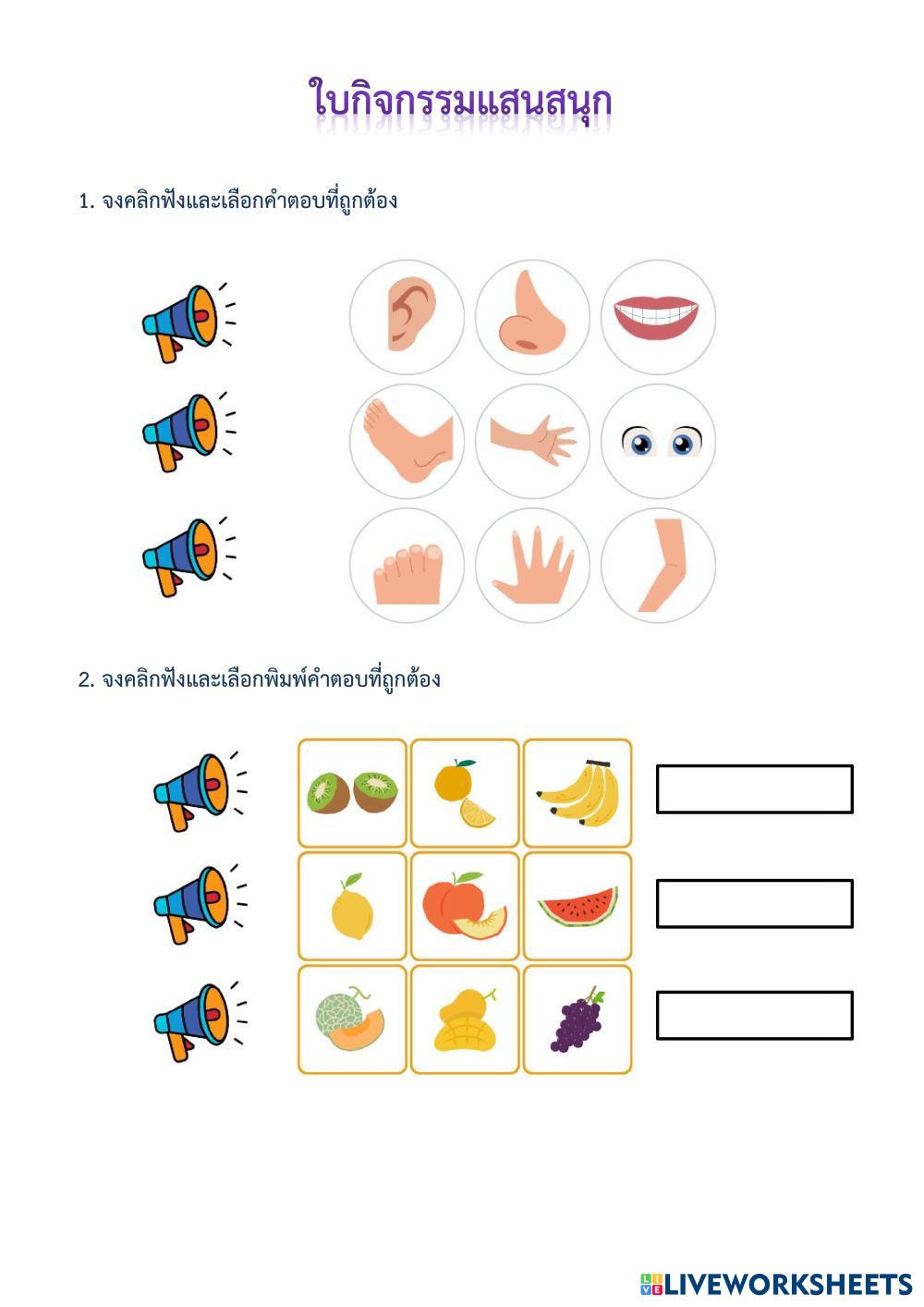 ใบกิจกรรมแสนสนุก

1. จงคลิกฟังและเลือกคำตอบที่ถูกต้อง

2. จงคลิกฟังและเลือกพิมพ์คำตอบที่ถูกต้อง

LIVEWORKSHEETS